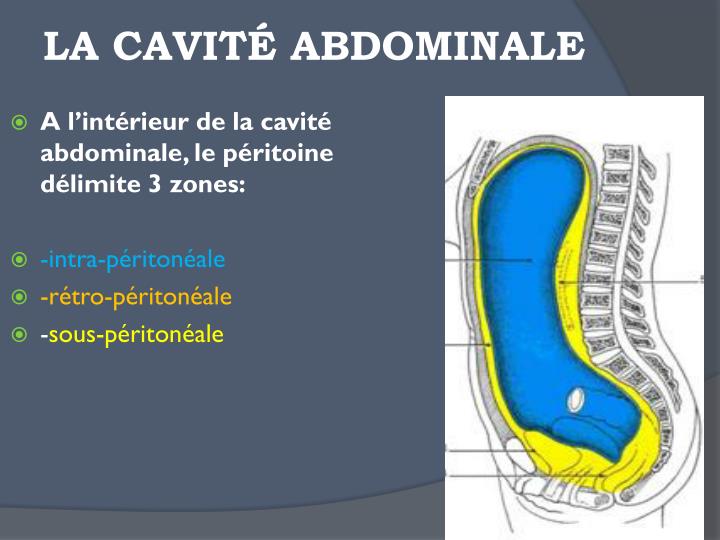 LA CAVITÉ ABDOMINALE

A l'intérieur de la cavité abdominale, le péritoine délimite 3 zones:

-intra-péritonéale
-rétro-péritonéale
-sous-péritonéale